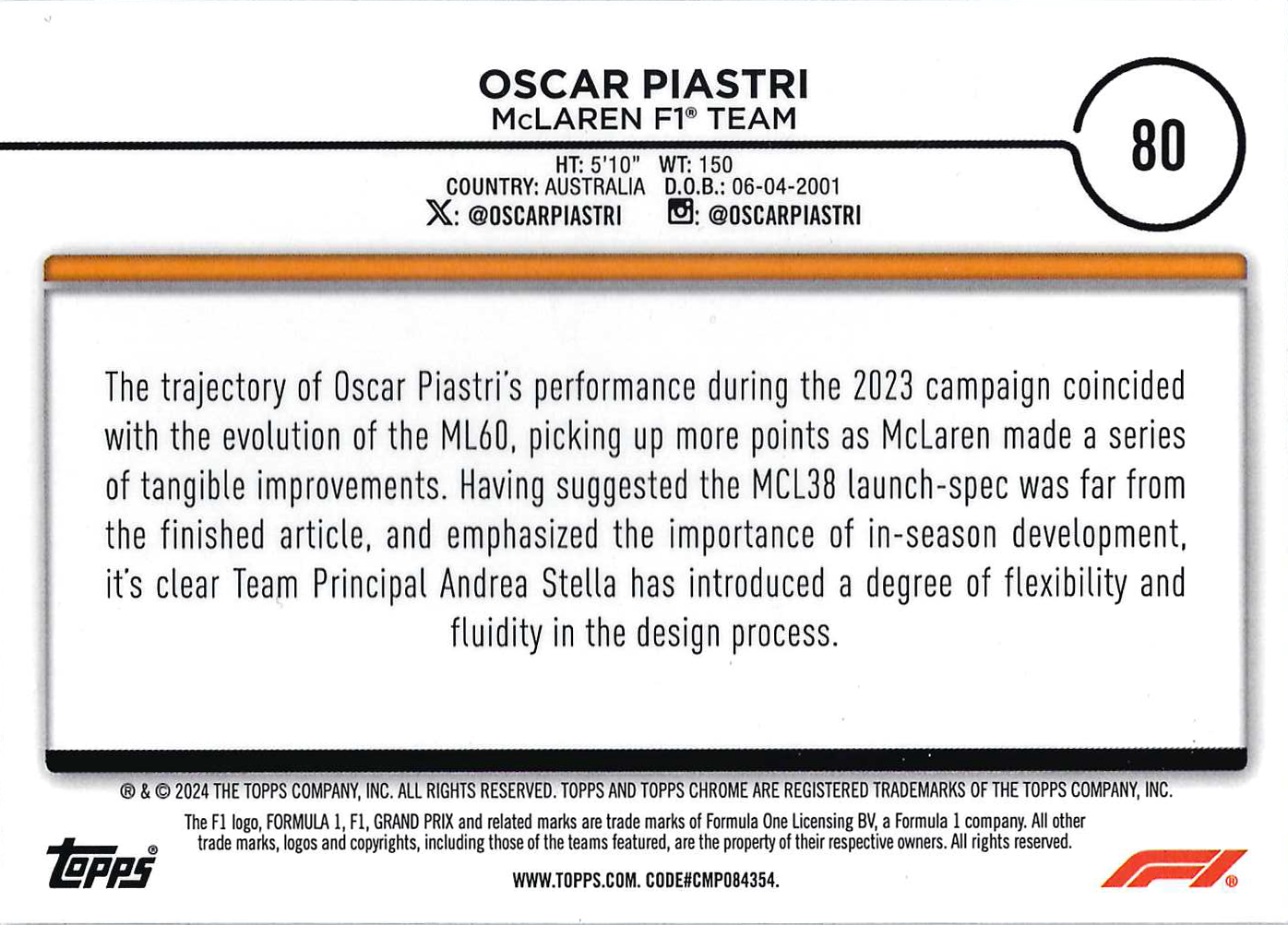 OSCAR PIASTRI
McLAREN F1® TEAM

80

HT: 5'10" WT: 150
COUNTRY: AUSTRALIA D.O.B.: 06-04-2001
X: @OSCARPIASTRI : @OSCARPIASTRI

The trajectory of Oscar Piastri's performance during the 2023 campaign coincided with the evolution of the ML60, picking up more points as McLaren made a series of tangible improvements. Having suggested the MCL38 launch-spec was far from the finished article, and emphasized the importance of in-season development, it's clear Team Principal Andrea Stella has introduced a degree of flexibility and fluidity in the design process.

® & © 2024 THE TOPPS COMPANY, INC. ALL RIGHTS RESERVED. TOPPS AND TOPPS CHROME ARE REGISTERED TRADEMARKS OF THE TOPPS COMPANY, INC.

The F1 logo, FORMULA 1, F1, GRAND PRIX and related marks are trade marks of Formula One Licensing BV, a Formula 1 company. All other trade marks, logos and copyrights, including those of the teams featured, are the property of their respective owners. All rights reserved.

topps®

WWW.TOPPS.COM. CODE#CMP084354.

F1®